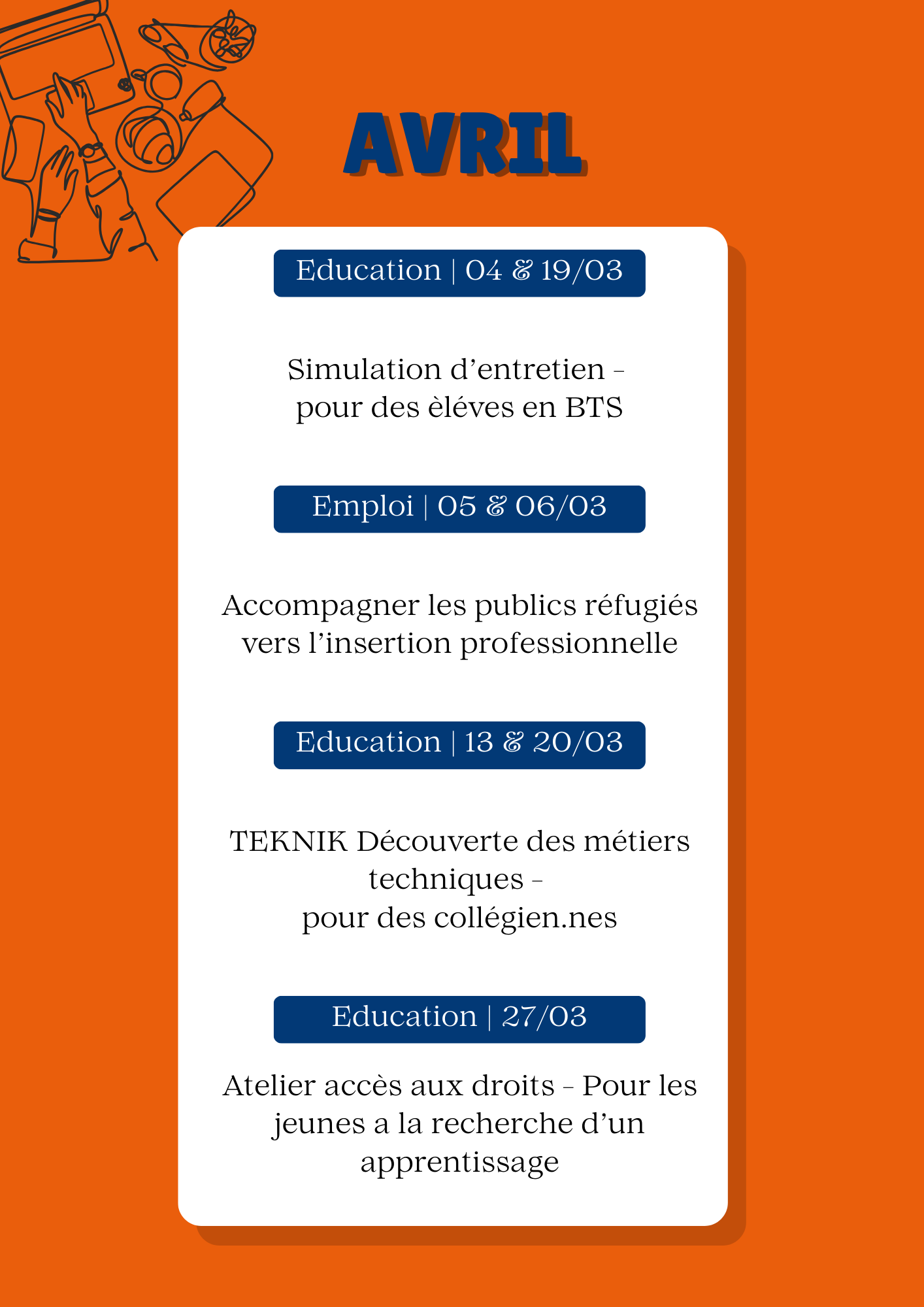 AVRIL

Education | 04 & 19/03

Simulation d’entretien - pour des èléves en BTS

Emploi | 05 & 06/03

Accompagner les publics réfugiés vers l’insertion professionnelle

Education | 13 & 20/03

TEKNIK Découverte des métiers techniques - pour des collégien.nes

Education | 27/03

Atelier accès aux droits - Pour les jeunes a la recherche d’un apprentissage